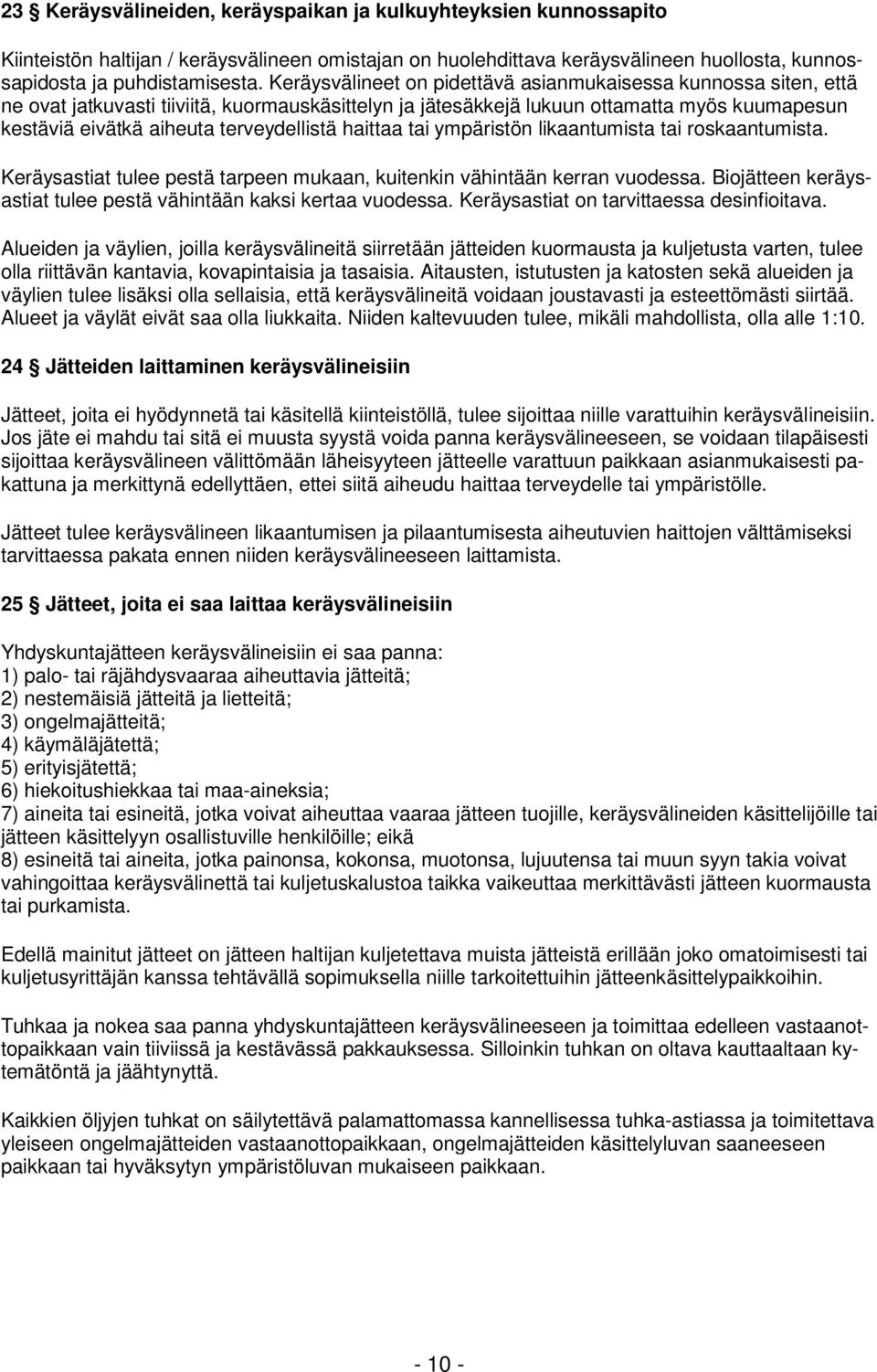 23 § Keräysvälineiden, keräyspaikan ja kulkuyhteyksien kunnossapito

Kiinteistön haltijan / keräysvälineen omistajan on huolehdittava keräysvälineen huollosta, kunnossapidosta ja puhdistamisesta. Keräysvälineet on pidettävä asianmukaisessa kunnossa siten, että ne ovat jatkuvasti tiiviitä, kuormauskäsittelyn ja jätesäkkejä lukuun ottamatta myös kuumapesun kestäviä eivätkä aiheuta terveydellistä haittaa tai ympäristön likaantumista tai roskaantumista.

Keräysastiat tulee pestä tarpeen mukaan, kuitenkin vähintään kerran vuodessa. Biojätteen keräysastiat tulee pestä vähintään kaksi kertaa vuodessa. Keräysastiat on tarvittaessa desinfioitava.

Alueiden ja väylien, joilla keräysvälineitä siirretään jätteiden kuormausta ja kuljetusta varten, tulee olla riittävän kantavia, kovapintaisia ja tasaisia. Aitausten, istutusten ja katosten sekä alueiden ja väylien tulee lisäksi olla sellaisia, että keräysvälineitä voidaan joustavasti ja esteettömästi siirtää. Alueet ja väylät eivät saa olla liukkaita. Niiden kaltevuuden tulee, mikäli mahdollista, olla alle 1:10.

24 § Jätteiden laittaminen keräysvälineisiin

Jätteet, joita ei hyödynnetä tai käsitellä kiinteistöllä, tulee sijoittaa niille varattuihin keräysvälineisiin. Jos jäte ei mahdu tai sitä ei muusta syystä voida panna keräysvälineeseen, se voidaan tilapäisesti sijoittaa keräysvälineen välittömään läheisyyteen jätteelle varattuun paikkaan asianmukaisesti pakattuna ja merkittynä edellyttäen, ettei siitä aiheudu haittaa terveydelle tai ympäristölle.

Jätteet tulee keräysvälineen likaantumisen ja pilaantumisesta aiheutuvien haittojen välttämiseksi tarvittaessa pakata ennen niiden keräysvälineeseen laittamista.

25 § Jätteet, joita ei saa laittaa keräysvälineisiin

Yhdyskuntajätteen keräysvälineisiin ei saa panna:
1) palo- tai räjähdysvaaraa aiheuttavia jätteitä;
2) nestemäisiä jätteitä ja lietteitä;
3) ongelmajätteitä;
4) käymäläjätettä;
5) erityisjätettä;
6) hiekoitushiekkaa tai maa-aineksia;
7) aineita tai esineitä, jotka voivat aiheuttaa vaaraa jätteen tuojille, keräysvälineiden käsittelijöille tai jätteen käsittelyyn osallistuville henkilöille; eikä
8) esineitä tai aineita, jotka painonsa, kokonsa, muotonsa, lujuutensa tai muun syyn takia voivat vahingoittaa keräysvälinettä tai kuljetuskalustoa taikka vaikeuttaa merkittävästi jätteen kuormausta tai purkamista.

Edellä mainitut jätteet on jätteen haltijan kuljetettava muista jätteistä erillään joko omatoimisesti tai kuljetusyrittäjän kanssa tehtävällä sopimuksella niille tarkoitettuihin jätteenkäsittelypaikkoihin.

Tuhkaa ja nokea saa panna yhdyskuntajätteen keräysvälineeseen ja toimittaa edelleen vastaanottopaikkaan vain tiiviissä ja kestävässä pakkauksessa. Silloinkin tuhkan on oltava kauttaaltaan kytemätöntä ja jäähtynyttä.

Kaikkien öljyjen tuhkat on säilytettävä palamattomassa kannellisessa tuhka-astiassa ja toimitettava yleiseen ongelmajätteiden vastaanottopaikkaan, ongelmajätteiden käsittelyluvan saaneeseen paikkaan tai hyväksytyn ympäristöluvan mukaiseen paikkaan.

- 10 -